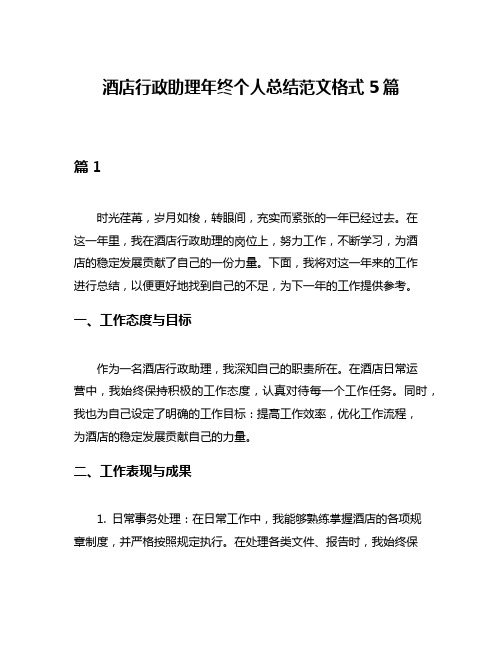 酒店行政助理年终个人总结范文格式 5 篇

篇 1

时光荏苒，岁月如梭，转眼间，充实而紧张的一年已经过去。在这一年里，我在酒店行政助理的岗位上，努力工作，不断学习，为酒店的稳定发展贡献了自己的一份力量。下面，我将对这一年来的工作进行总结，以便更好地找到自己的不足，为下一年的工作提供参考。

一、工作态度与目标

作为一名酒店行政助理，我深知自己的职责所在。在酒店日常运营中，我始终保持积极的工作态度，认真对待每一个工作任务。同时，我也为自己设定了明确的工作目标：提高工作效率，优化工作流程，为酒店的稳定发展贡献自己的力量。

二、工作表现与成果

1. 日常事务处理：在日常工作中，我能够熟练掌握酒店的各项规章制度，并严格按照规定执行。在处理各类文件、报告时，我始终保